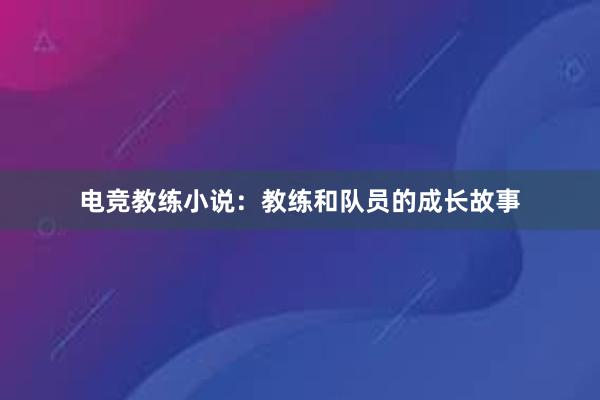 电竞教练小说：教练和队员的成长故事